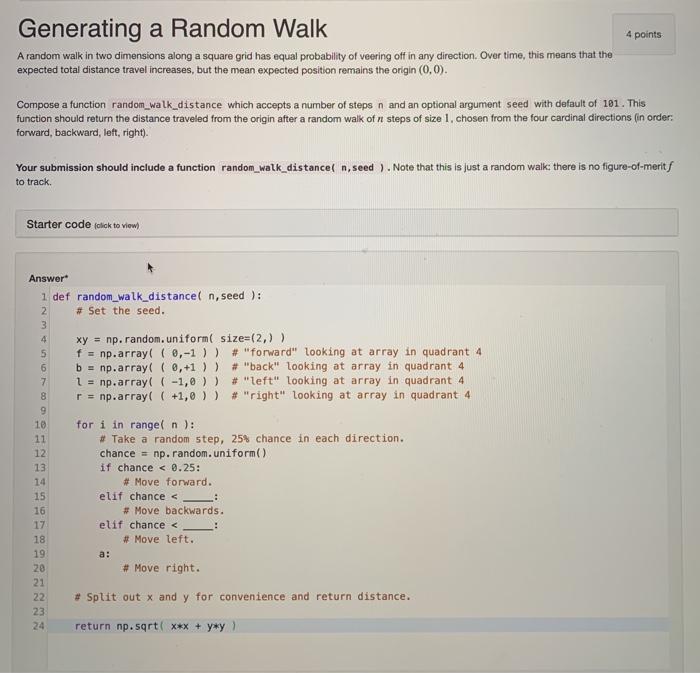 Generating a Random Walk

4 points

A random walk in two dimensions along a square grid has equal probability of veering off in any direction. Over time, this means that the expected total distance travel increases, but the mean expected position remains the origin $(0, 0)$.

Compose a function random_walk_distance which accepts a number of steps n and an optional argument seed with default of 101. This function should return the distance traveled from the origin after a random walk of $n$ steps of size $1$, chosen from the four cardinal directions (in order: forward, backward, left, right).

Your submission should include a function random_walk_distance( n,seed ). Note that this is just a random walk: there is no figure-of-merit $f$ to track.

Starter code (click to view)

Answer*

1 def random_walk_distance( n,seed ):
2     # Set the seed.
3
4     xy = np.random.uniform( size=(2,) )
5     f = np.array( ( 0,-1 ) )  # "forward" looking at array in quadrant 4
6     b = np.array( ( 0,+1 ) )  # "back" looking at array in quadrant 4
7     l = np.array( ( -1,0 ) )  # "left" looking at array in quadrant 4
8     r = np.array( ( +1,0 ) )  # "right" looking at array in quadrant 4
9
10    for i in range( n ):
11        # Take a random step, 25% chance in each direction.
12        chance = np.random.uniform()
13        if chance < 0.25:
14            # Move forward.
15        elif chance < ____:
16            # Move backwards.
17        elif chance < ____:
18            # Move left.
19        a:
20            # Move right.
21
22    # Split out x and y for convenience and return distance.
23
24    return np.sqrt( x*x + y*y )